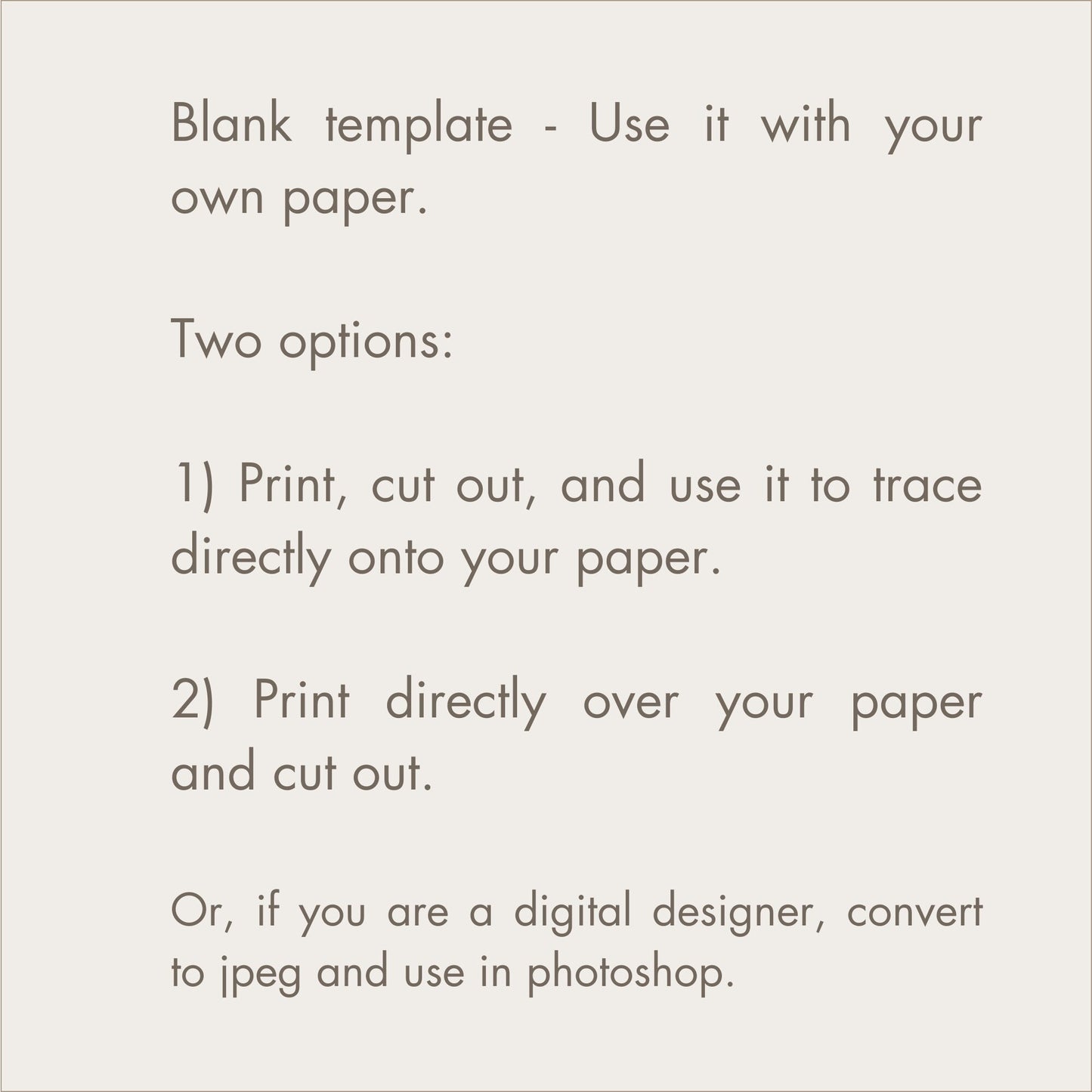 Blank template - Use it with your own paper.

Two options:

1) Print, cut out, and use it to trace directly onto your paper.

2) Print directly over your paper and cut out.

Or, if you are a digital designer, convert to jpeg and use in photoshop.